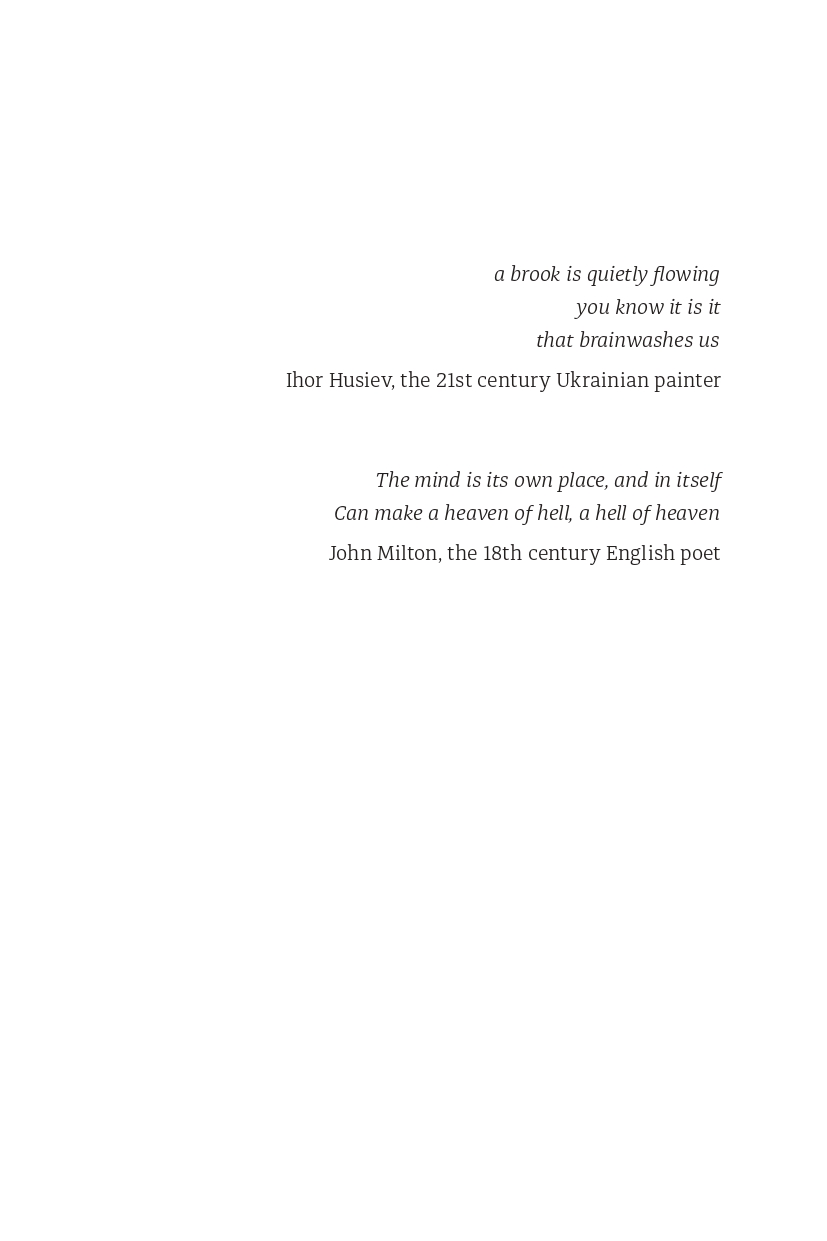 a brook is quietly flowing
you know it is it
that brainwashes us

Ihor Husiev, the 21st century Ukrainian painter

The mind is its own place, and in itself
Can make a heaven of hell, a hell of heaven

John Milton, the 18th century English poet